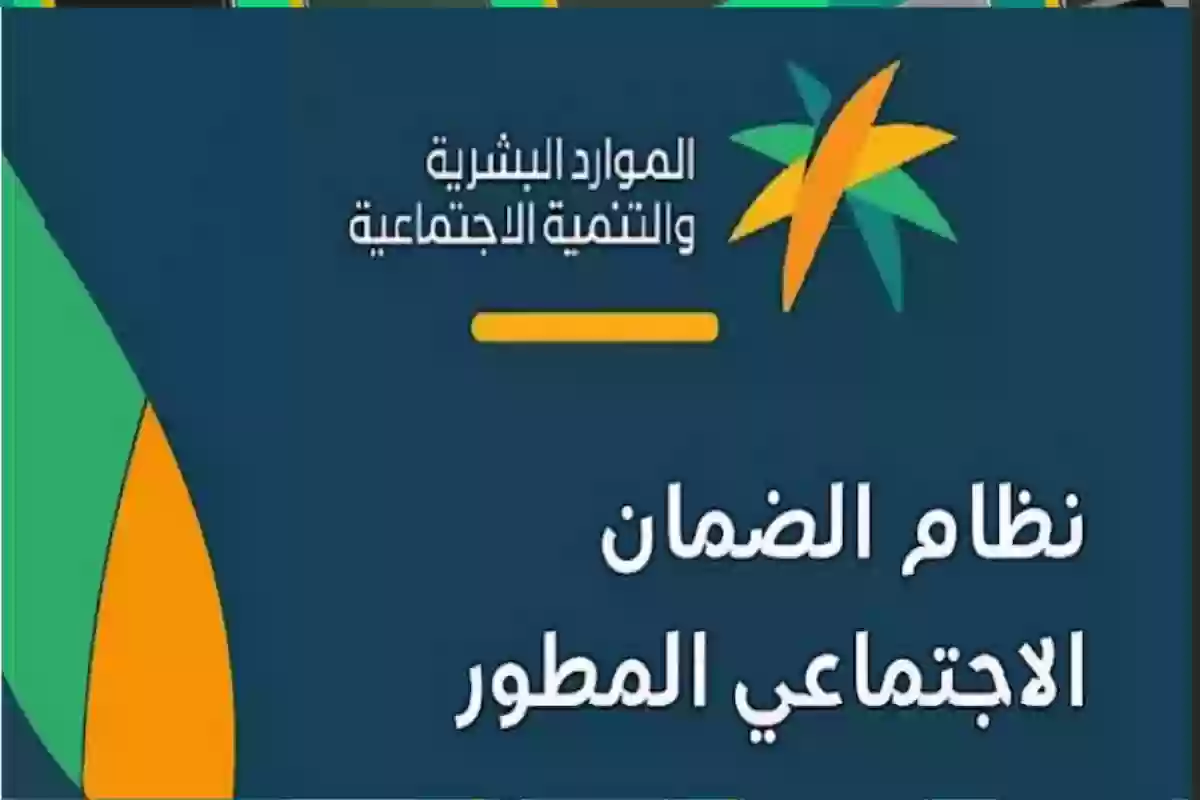 الموارد البشرية
والتنمية الاجتماعية

نظام الضمان
الاجتماعي المطور